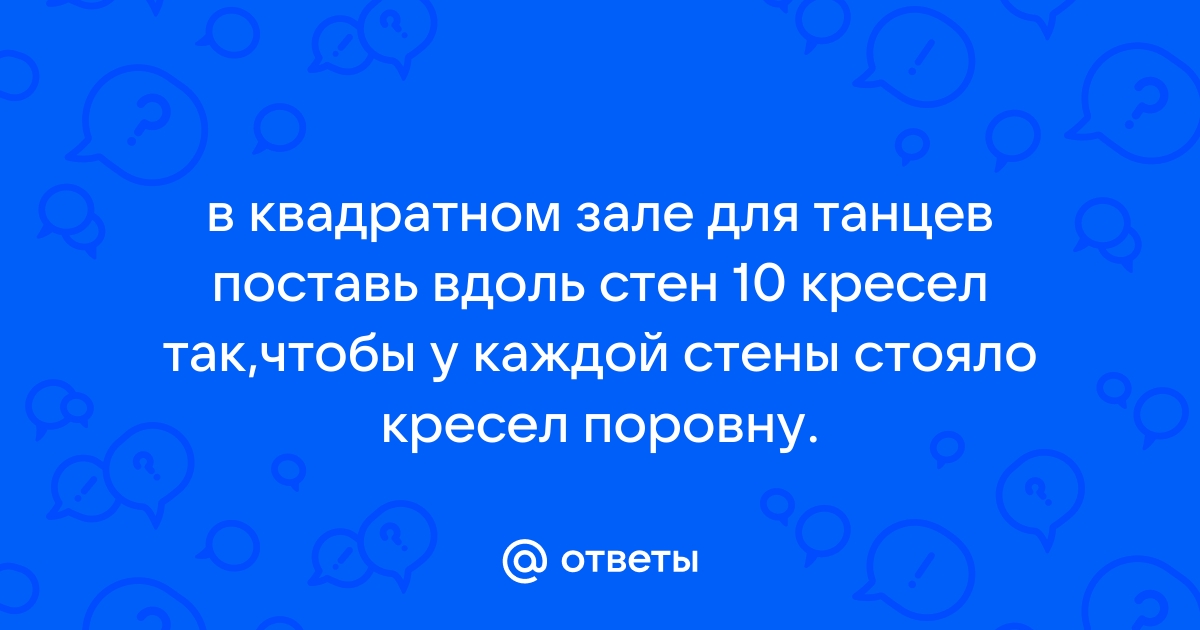 в квадратном зале для танцев поставь вдоль стен 10 кресел так,чтобы у каждой стены стояло кресел поровну.

@ ответы